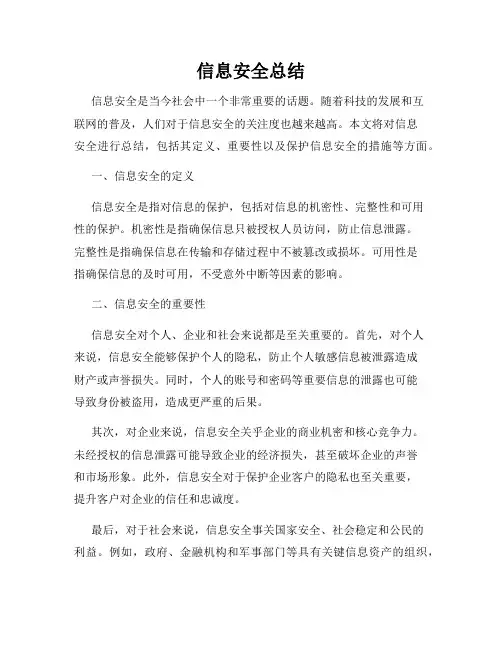 信息安全总结

信息安全是当今社会中一个非常重要的话题。随着科技的发展和互联网的普及，人们对于信息安全的关注度也越来越高。本文将对信息安全进行总结，包括其定义、重要性以及保护信息安全的措施等方面。

一、信息安全的定义

信息安全是指对信息的保护，包括对信息的机密性、完整性和可用性的保护。机密性是指确保信息只被授权人员访问，防止信息泄露。完整性是指确保信息在传输和存储过程中不被篡改或损坏。可用性是指确保信息的及时可用，不受意外中断等因素的影响。

二、信息安全的重要性

信息安全对个人、企业和社会来说都是至关重要的。首先，对个人来说，信息安全能够保护个人的隐私，防止个人敏感信息被泄露造成财产或声誉损失。同时，个人的账号和密码等重要信息的泄露也可能导致身份被盗用，造成更严重的后果。

其次，对企业来说，信息安全关乎企业的商业机密和核心竞争力。未经授权的信息泄露可能导致企业的经济损失，甚至破坏企业的声誉和市场形象。此外，信息安全对于保护企业客户的隐私也至关重要，提升客户对企业的信任和忠诚度。

最后，对于社会来说，信息安全事关国家安全、社会稳定和公民的利益。例如，政府、金融机构和军事部门等具有关键信息资产的组织，